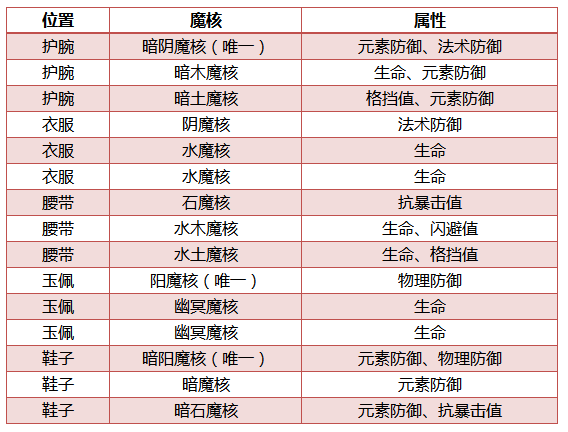 | 位置 | 魔核 | 属性 |
|---|---|---|
| 护腕 | 暗阴魔核（唯一） | 元素防御、法术防御 |
| 护腕 | 暗木魔核 | 生命、元素防御 |
| 护腕 | 暗土魔核 | 格挡值、元素防御 |
| 衣服 | 阴魔核 | 法术防御 |
| 衣服 | 水魔核 | 生命 |
| 衣服 | 水魔核 | 生命 |
| 腰带 | 石魔核 | 抗暴击值 |
| 腰带 | 水木魔核 | 生命、闪避值 |
| 腰带 | 水土魔核 | 生命、格挡值 |
| 玉佩 | 阳魔核（唯一） | 物理防御 |
| 玉佩 | 幽冥魔核 | 生命 |
| 玉佩 | 幽冥魔核 | 生命 |
| 鞋子 | 暗阳魔核（唯一） | 元素防御、物理防御 |
| 鞋子 | 暗魔核 | 元素防御 |
| 鞋子 | 暗石魔核 | 元素防御、抗暴击值 |